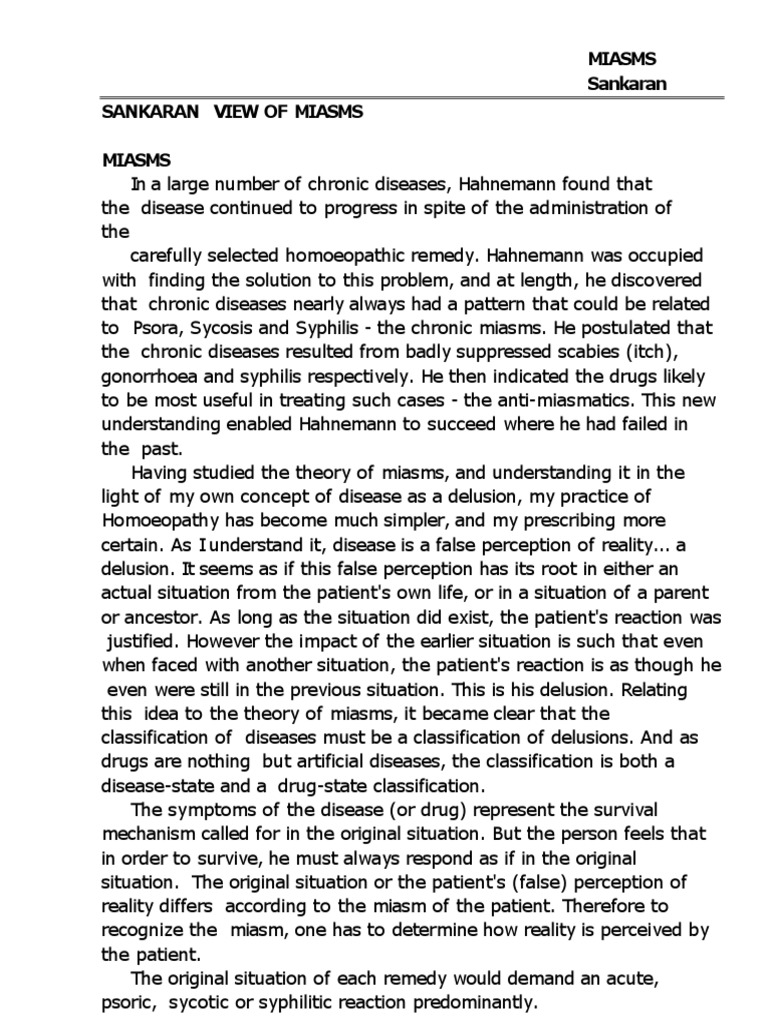 MIASMS
Sankaran

SANKARAN VIEW OF MIASMS

MIASMS
In a large number of chronic diseases, Hahnemann found that the disease continued to progress in spite of the administration of the
carefully selected homoeopathic remedy. Hahnemann was occupied with finding the solution to this problem, and at length, he discovered that chronic diseases nearly always had a pattern that could be related to Psora, Sycosis and Syphilis - the chronic miasms. He postulated that the chronic diseases resulted from badly suppressed scabies (itch), gonorrhoea and syphilis respectively. He then indicated the drugs likely to be most useful in treating such cases - the anti-miasmatics. This new understanding enabled Hahnemann to succeed where he had failed in the past.
Having studied the theory of miasms, and understanding it in the light of my own concept of disease as a delusion, my practice of Homoeopathy has become much simpler, and my prescribing more certain. As I understand it, disease is a false perception of reality... a delusion. It seems as if this false perception has its root in either an actual situation from the patient's own life, or in a situation of a parent or ancestor. As long as the situation did exist, the patient's reaction was justified. However the impact of the earlier situation is such that even when faced with another situation, the patient's reaction is as though he even were still in the previous situation. This is his delusion. Relating this idea to the theory of miasms, it became clear that the classification of diseases must be a classification of delusions. And as drugs are nothing but artificial diseases, the classification is both a disease-state and a drug-state classification.
The symptoms of the disease (or drug) represent the survival mechanism called for in the original situation. But the person feels that in order to survive, he must always respond as if in the original situation. The original situation or the patient's (false) perception of reality differs according to the miasm of the patient. Therefore to recognize the miasm, one has to determine how reality is perceived by the patient.
The original situation of each remedy would demand an acute, psoric, sycotic or syphilitic reaction predominantly.